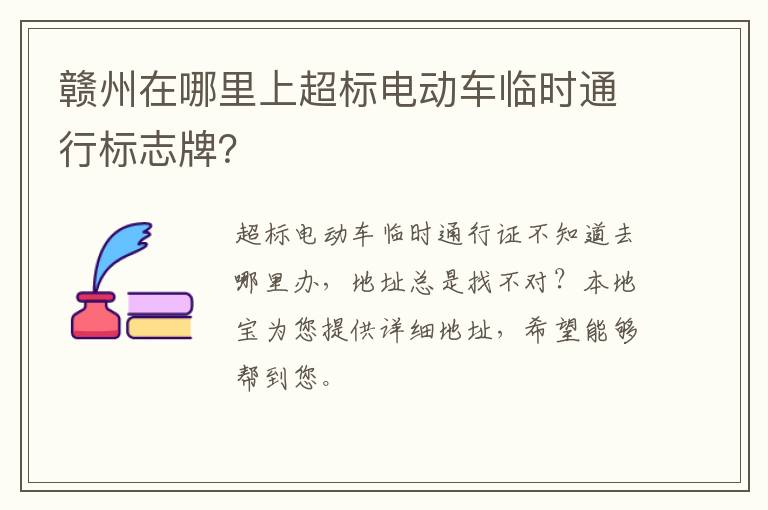 赣州在哪里上超标电动车临时通行标志牌?

超标电动车临时通行证不知道去哪里办，地址总是找不对？本地宝为您提供详细地址，希望能够帮到您。